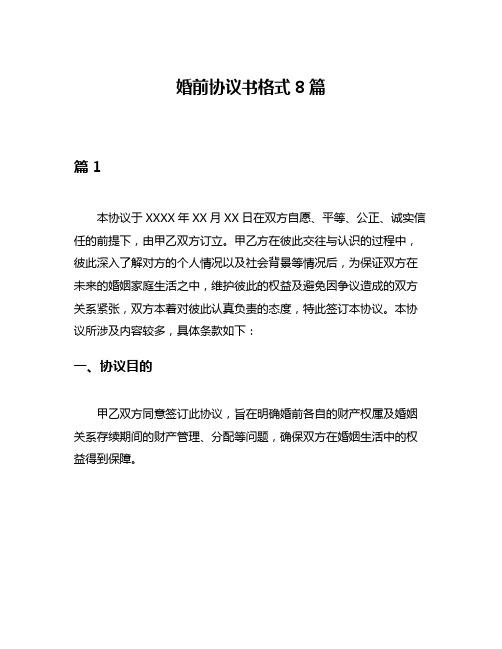 婚前协议书格式 8 篇

篇 1

本协议于 XXXX 年 XX 月 XX 日在双方自愿、平等、公正、诚实信任的前提下，由甲乙双方订立。甲乙方在彼此交往与认识的过程中，彼此深入了解对方的个人情况以及社会背景等情况后，为保证双方在未来的婚姻家庭生活之中，维护彼此的权益及避免因争议造成的双方关系紧张，双方本着对彼此认真负责的态度，特此签订本协议。本协议所涉及内容较多，具体条款如下：

一、协议目的

甲乙双方同意签订此协议，旨在明确婚前各自的财产权属及婚姻关系存续期间的财产管理、分配等问题，确保双方在婚姻生活中的权益得到保障。